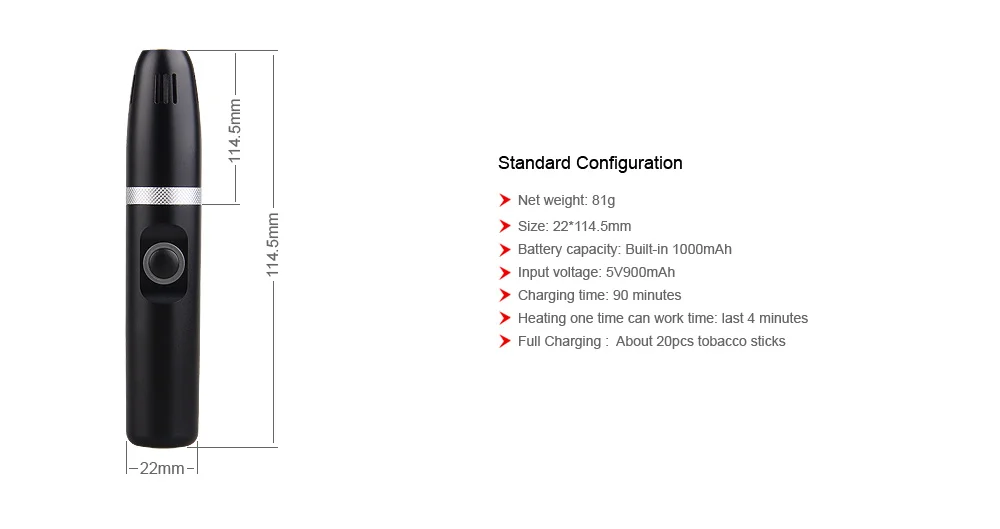 114.5mm

114.5mm

22mm

Standard Configuration

➤ Net weight: 81g
➤ Size: 22*114.5mm
➤ Battery capacity: Built-in 1000mAh
➤ Input voltage: 5V900mAh
➤ Charging time: 90 minutes
➤ Heating one time can work time: last 4 minutes
➤ Full Charging : About 20pcs tobacco sticks